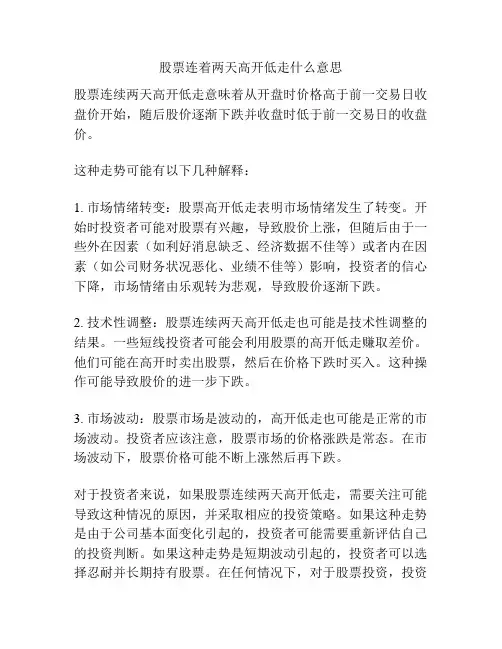 股票连着两天高开低走什么意思

股票连续两天高开低走意味着从开盘时价格高于前一交易日收盘价开始，随后股价逐渐下跌并收盘时低于前一交易日的收盘价。

这种走势可能有以下几种解释：

1. 市场情绪转变：股票高开低走表明市场情绪发生了转变。开始时投资者可能对股票有兴趣，导致股价上涨，但随后由于一些外在因素（如利好消息缺乏、经济数据不佳等）或者内在因素（如公司财务状况恶化、业绩不佳等）影响，投资者的信心下降，市场情绪由乐观转为悲观，导致股价逐渐下跌。

2. 技术性调整：股票连续两天高开低走也可能是技术性调整的结果。一些短线投资者可能会利用股票的高开低走赚取差价。他们可能在高开时卖出股票，然后在价格下跌时买入。这种操作可能导致股价的进一步下跌。

3. 市场波动：股票市场是波动的，高开低走也可能是正常的市场波动。投资者应该注意，股票市场的价格涨跌是常态。在市场波动下，股票价格可能不断上涨然后再下跌。

对于投资者来说，如果股票连续两天高开低走，需要关注可能导致这种情况的原因，并采取相应的投资策略。如果这种走势是由于公司基本面变化引起的，投资者可能需要重新评估自己的投资判断。如果这种走势是短期波动引起的，投资者可以选择忍耐并长期持有股票。在任何情况下，对于股票投资，投资